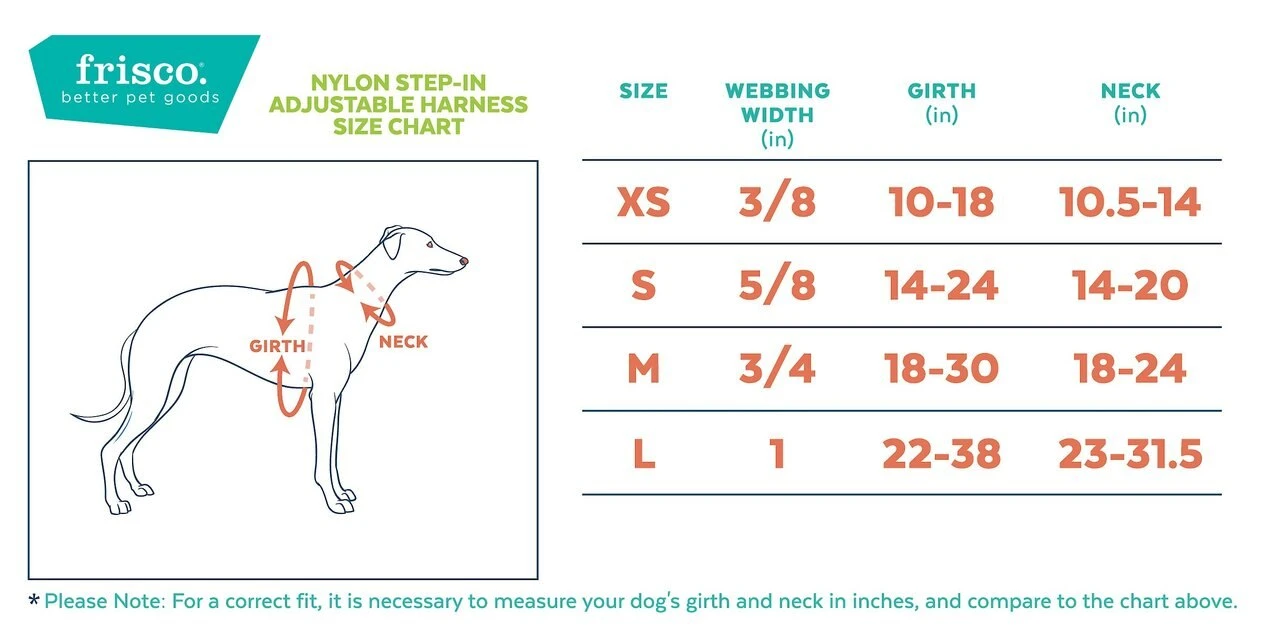 frisco.
better pet goods

NYLON STEP-IN ADJUSTABLE HARNESS SIZE CHART

GIRTH
NECK

| SIZE | WEBBING WIDTH (in) | GIRTH (in) | NECK (in) |
|---|---|---|---|
| XS | 3/8 | 10-18 | 10.5-14 |
| S | 5/8 | 14-24 | 14-20 |
| M | 3/4 | 18-30 | 18-24 |
| L | 1 | 22-38 | 23-31.5 |

* Please Note: For a correct fit, it is necessary to measure your dog's girth and neck in inches, and compare to the chart above.